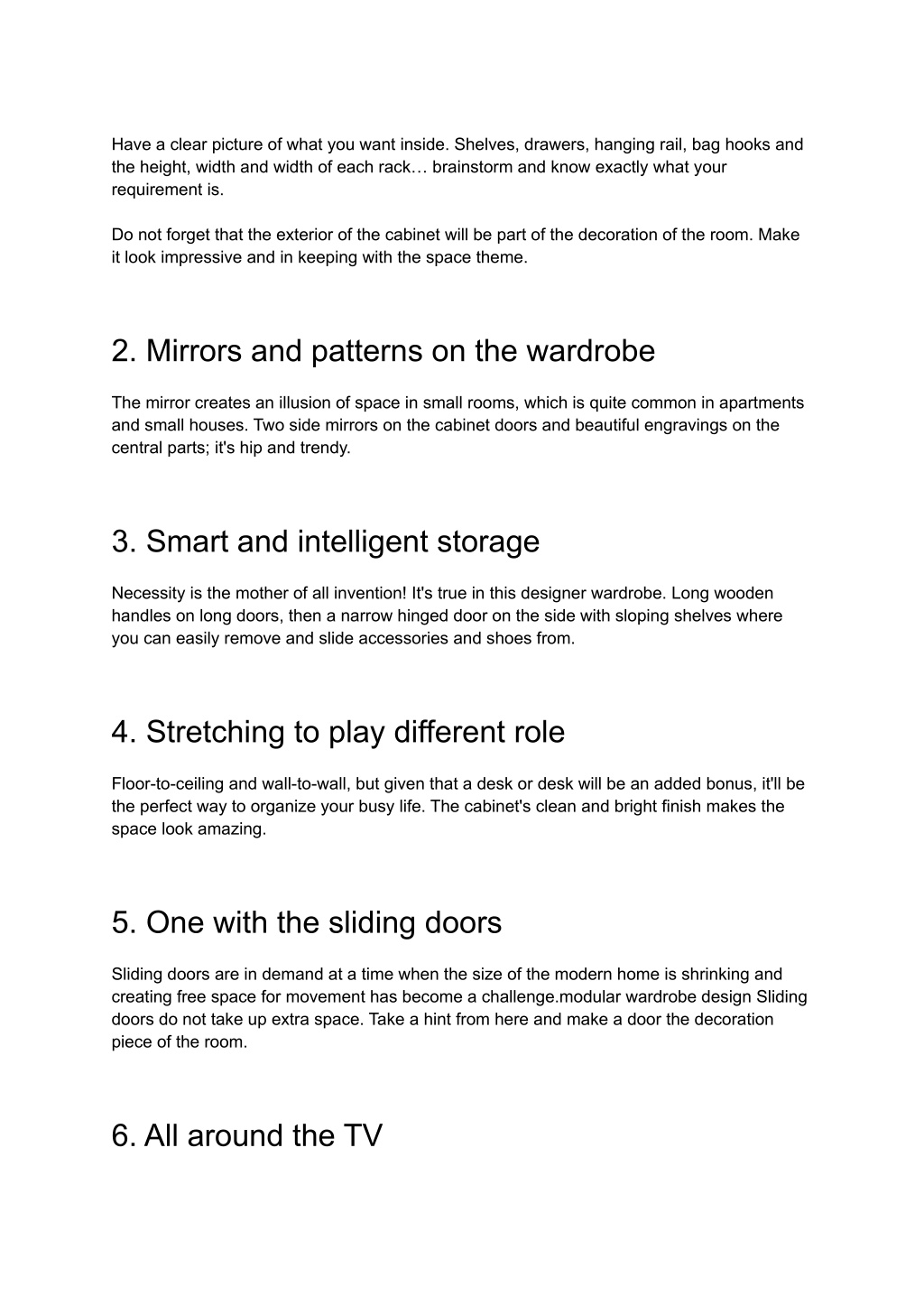 Have a clear picture of what you want inside. Shelves, drawers, hanging rail, bag hooks and the height, width and width of each rack… brainstorm and know exactly what your requirement is.

Do not forget that the exterior of the cabinet will be part of the decoration of the room. Make it look impressive and in keeping with the space theme.

2. Mirrors and patterns on the wardrobe

The mirror creates an illusion of space in small rooms, which is quite common in apartments and small houses. Two side mirrors on the cabinet doors and beautiful engravings on the central parts; it's hip and trendy.

3. Smart and intelligent storage

Necessity is the mother of all invention! It's true in this designer wardrobe. Long wooden handles on long doors, then a narrow hinged door on the side with sloping shelves where you can easily remove and slide accessories and shoes from.

4. Stretching to play different role

Floor-to-ceiling and wall-to-wall, but given that a desk or desk will be an added bonus, it'll be the perfect way to organize your busy life. The cabinet's clean and bright finish makes the space look amazing.

5. One with the sliding doors

Sliding doors are in demand at a time when the size of the modern home is shrinking and creating free space for movement has become a challenge.modular wardrobe design Sliding doors do not take up extra space. Take a hint from here and make a door the decoration piece of the room.

6. All around the TV